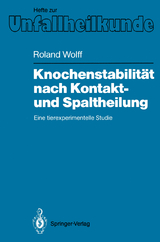 Hefte zur
Unfallheilkunde

Roland Wolff

Knochenstabilität nach Kontakt- und Spaltheilung

Eine tierexperimentelle Studie

Springer-Verlag